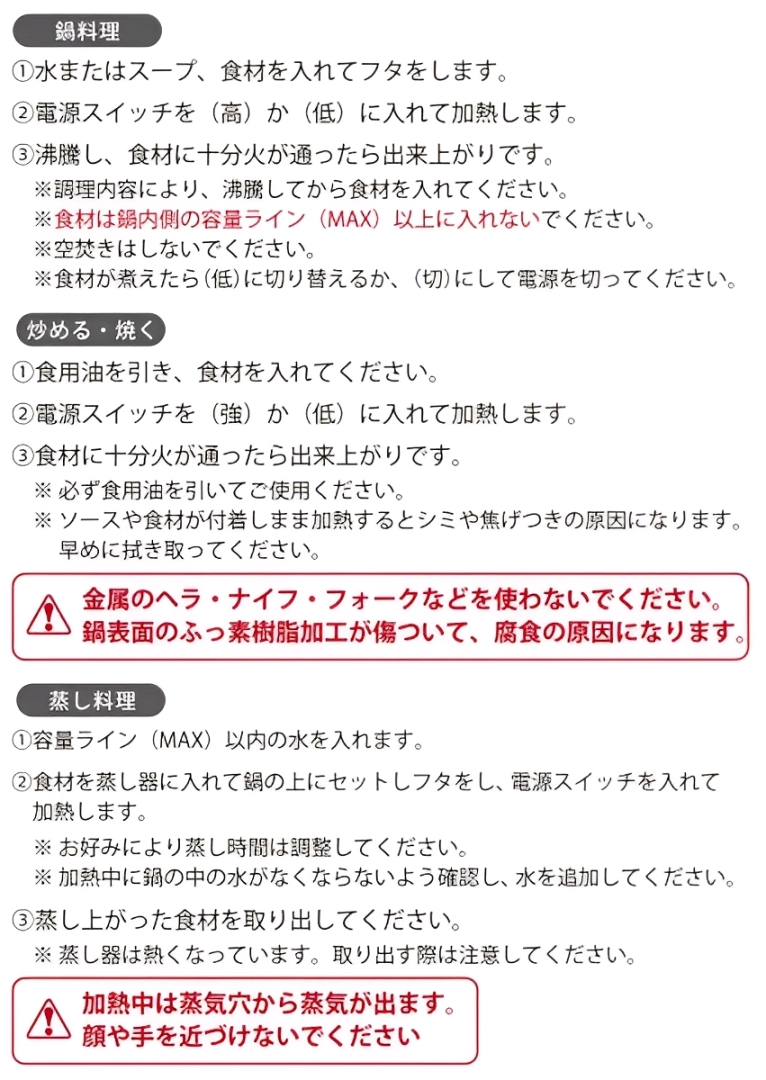 鍋料理

①水またはスープ、食材を入れてフタをします。

②電源スイッチを（高）か（低）に入れて加熱します。

③沸騰し、食材に十分火が通ったら出来上がりです。
※調理内容により、沸騰してから食材を入れてください。
※食材は鍋内側の容量ライン（MAX）以上に入れないでください。
※空焚きはしないでください。
※食材が煮えたら（低）に切り替えるか、（切）にして電源を切ってください。

炒める・焼く

①食用油を引き、食材を入れてください。

②電源スイッチを（強）か（低）に入れて加熱します。

③食材に十分火が通ったら出来上がりです。
※ 必ず食用油を引いてご使用ください。
※ ソースや食材が付着しまま加熱するとシミや焦げつきの原因になります。早めに拭き取ってください。

金属のヘラ・ナイフ・フォークなどを使わないでください。
鍋表面のふっ素樹脂加工が傷ついて、腐食の原因になります。

蒸し料理

①容量ライン（MAX）以内の水を入れます。

②食材を蒸し器に入れて鍋の上にセットしフタをし、電源スイッチを入れて加熱します。
※ お好みにより蒸し時間は調整してください。
※ 加熱中に鍋の中の水がなくならないよう確認し、水を追加してください。

③蒸し上がった食材を取り出してください。
※ 蒸し器は熱くなっています。取り出す際は注意してください。

加熱中は蒸気穴から蒸気が出ます。
顔や手を近づけないでください